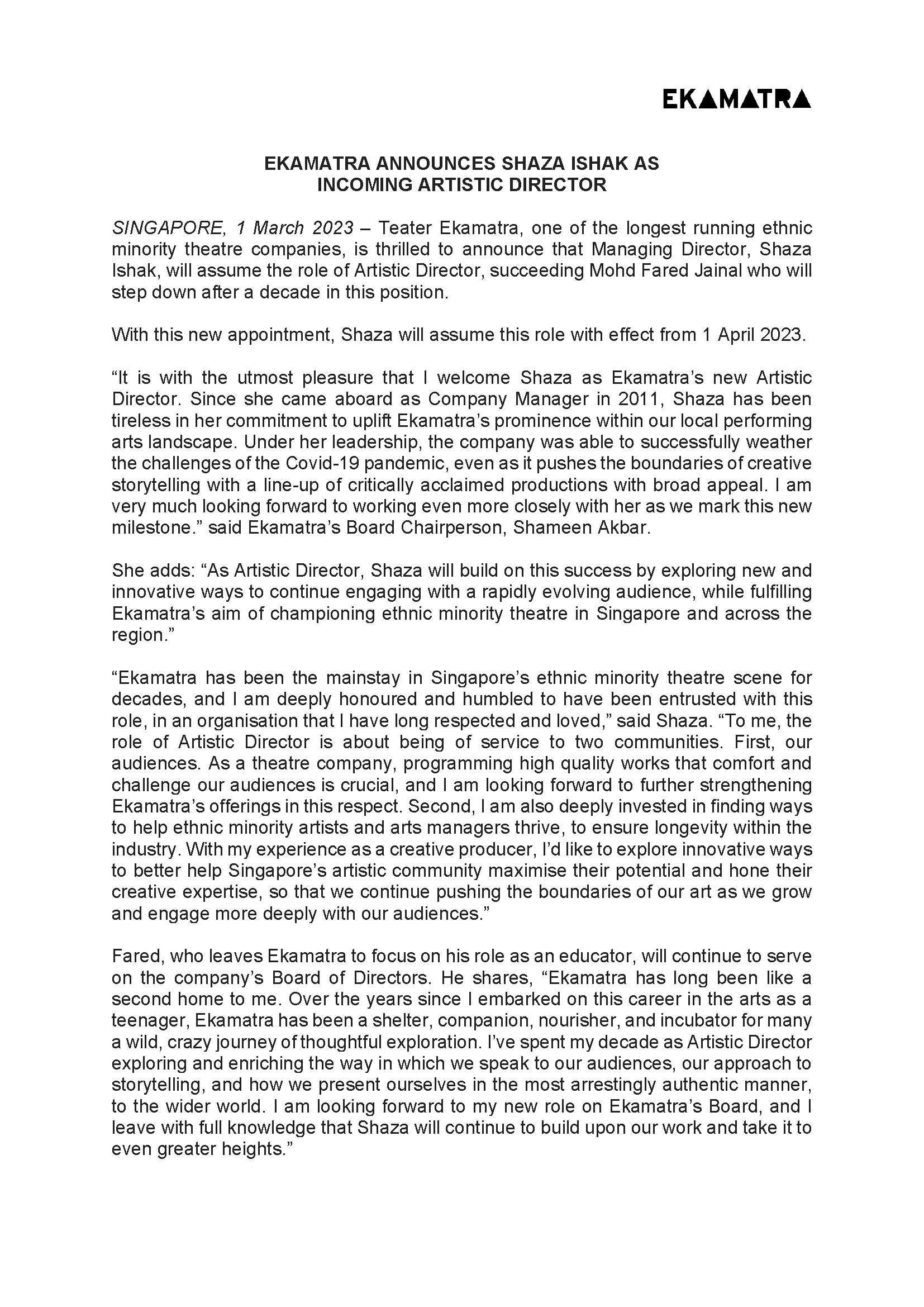 EKAMATRA

EKAMATRA ANNOUNCES SHAZA ISHAK AS INCOMING ARTISTIC DIRECTOR

SINGAPORE, 1 March 2023 – Teater Ekamatra, one of the longest running ethnic minority theatre companies, is thrilled to announce that Managing Director, Shaza Ishak, will assume the role of Artistic Director, succeeding Mohd Fared Jainal who will step down after a decade in this position.

With this new appointment, Shaza will assume this role with effect from 1 April 2023.

“It is with the utmost pleasure that I welcome Shaza as Ekamatra’s new Artistic Director. Since she came aboard as Company Manager in 2011, Shaza has been tireless in her commitment to uplift Ekamatra’s prominence within our local performing arts landscape. Under her leadership, the company was able to successfully weather the challenges of the Covid-19 pandemic, even as it pushes the boundaries of creative storytelling with a line-up of critically acclaimed productions with broad appeal. I am very much looking forward to working even more closely with her as we mark this new milestone.” said Ekamatra’s Board Chairperson, Shameen Akbar.

She adds: “As Artistic Director, Shaza will build on this success by exploring new and innovative ways to continue engaging with a rapidly evolving audience, while fulfilling Ekamatra’s aim of championing ethnic minority theatre in Singapore and across the region.”

“Ekamatra has been the mainstay in Singapore’s ethnic minority theatre scene for decades, and I am deeply honoured and humbled to have been entrusted with this role, in an organisation that I have long respected and loved,” said Shaza. “To me, the role of Artistic Director is about being of service to two communities. First, our audiences. As a theatre company, programming high quality works that comfort and challenge our audiences is crucial, and I am looking forward to further strengthening Ekamatra’s offerings in this respect. Second, I am also deeply invested in finding ways to help ethnic minority artists and arts managers thrive, to ensure longevity within the industry. With my experience as a creative producer, I’d like to explore innovative ways to better help Singapore’s artistic community maximise their potential and hone their creative expertise, so that we continue pushing the boundaries of our art as we grow and engage more deeply with our audiences.”

Fared, who leaves Ekamatra to focus on his role as an educator, will continue to serve on the company’s Board of Directors. He shares, “Ekamatra has long been like a second home to me. Over the years since I embarked on this career in the arts as a teenager, Ekamatra has been a shelter, companion, nourisher, and incubator for many a wild, crazy journey of thoughtful exploration. I’ve spent my decade as Artistic Director exploring and enriching the way in which we speak to our audiences, our approach to storytelling, and how we present ourselves in the most arrestingly authentic manner, to the wider world. I am looking forward to my new role on Ekamatra’s Board, and I leave with full knowledge that Shaza will continue to build upon our work and take it to even greater heights.”